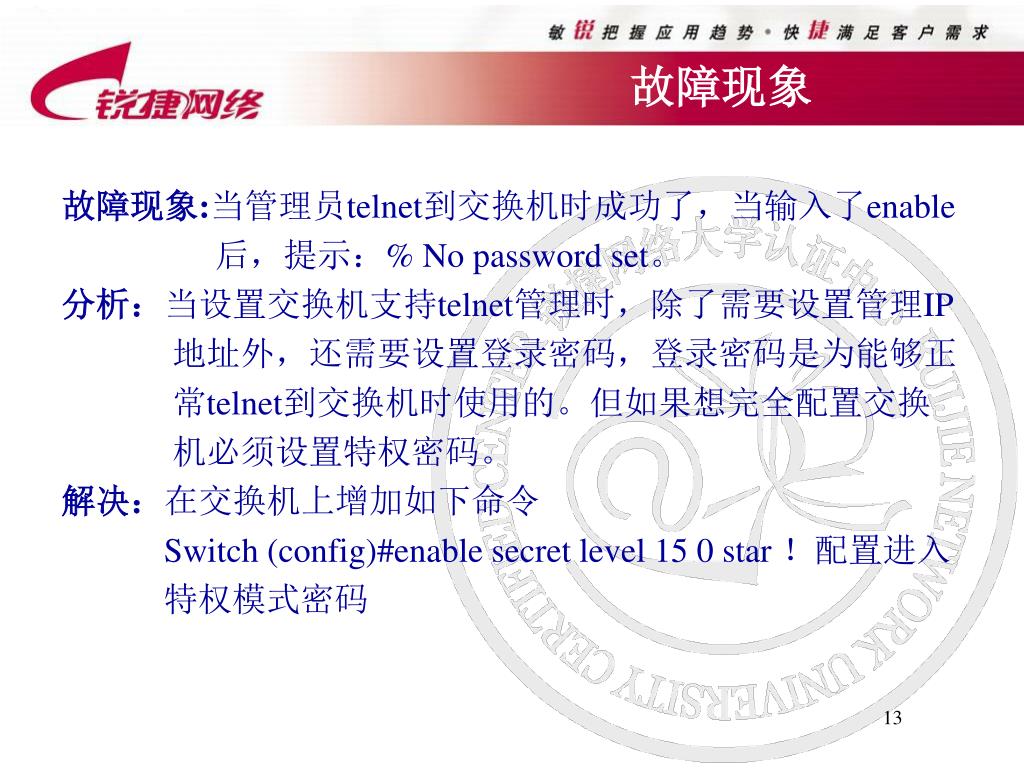 敏锐把握应用趋势・快捷满足客户需求

锐捷网络

故障现象

故障现象:当管理员telnet到交换机时成功了，当输入了enable后，提示：% No password set。

分析：当设置交换机支持telnet管理时，除了需要设置管理IP地址外，还需要设置登录密码，登录密码是为能够正常telnet到交换机时使用的。但如果想完全配置交换机必须设置特权密码。

解决：在交换机上增加如下命令

Switch (config)#enable secret level 15 0 star ！ 配置进入特权模式密码

锐捷网络大学认证中心 RUIJIE NETWORK UNIVERSITY CERTIFICATION

13